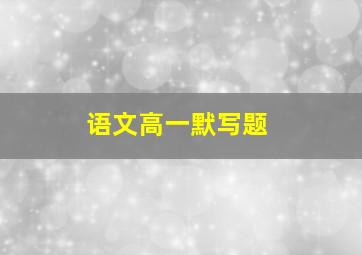 语文高一默写题